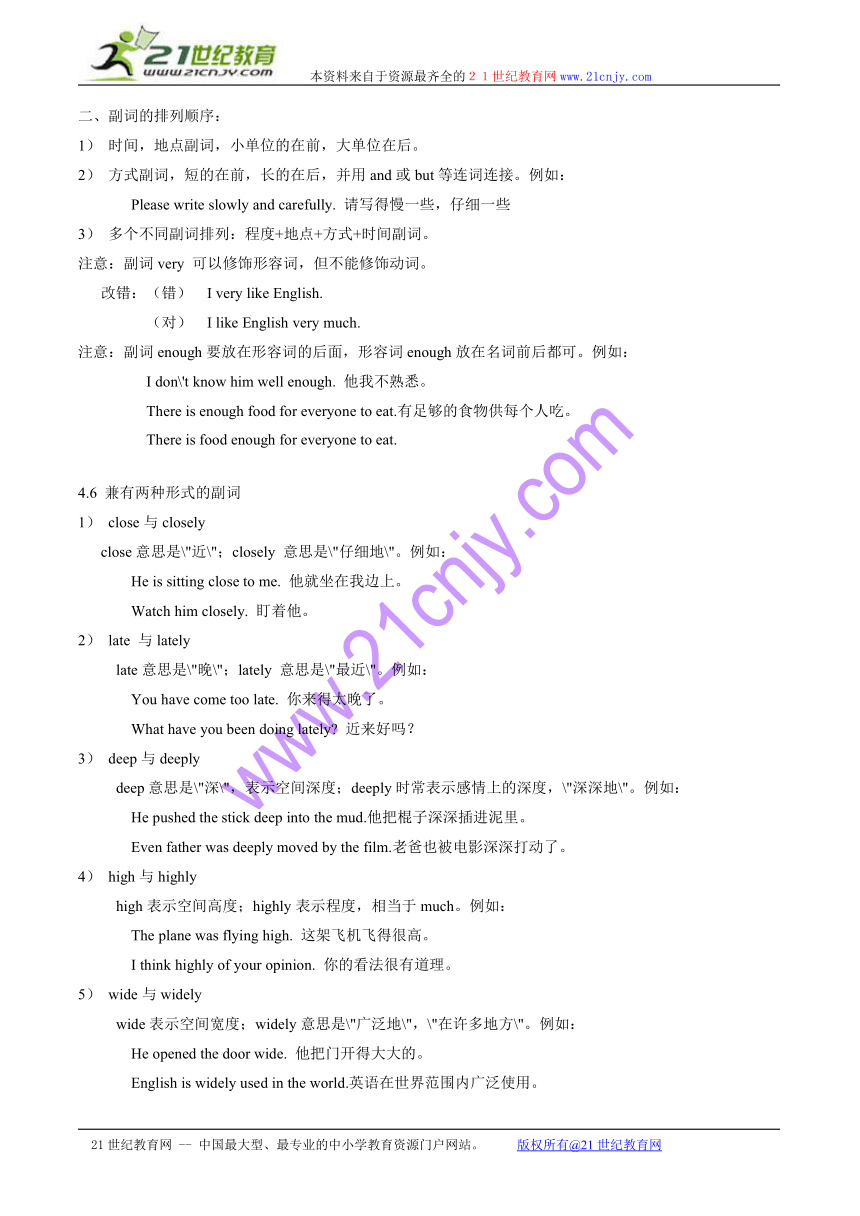 21世纪教育
www.21cnjy.com
本资料来自于资源最齐全的２１世纪教育网 www.21cnjy.com

二、副词的排列顺序：

1） 时间，地点副词，小单位的在前，大单位在后。

2） 方式副词，短的在前，长的在后，并用 and 或 but 等连词连接。例如：

Please write slowly and carefully. 请写得慢一些，仔细一些

3） 多个不同副词排列：程度+地点+方式+时间副词。

注意：副词 very 可以修饰形容词，但不能修饰动词。

改错：（错） I very like English.

（对） I like English very much.

注意：副词 enough 要放在形容词的后面，形容词 enough 放在名词前后都可。例如：

I don\'t know him well enough. 他我不熟悉。

There is enough food for everyone to eat.有足够的食物供每个人吃。

There is food enough for everyone to eat.

4.6 兼有两种形式的副词

1） close 与 closely

close 意思是\"近\"；closely 意思是\"仔细地\"。例如：

He is sitting close to me. 他就坐在我边上。

Watch him closely. 盯着他。

2） late 与 lately

late 意思是\"晚\"；lately 意思是\"最近\"。例如：

You have come too late. 你来得太晚了。

What have you been doing lately? 近来好吗？

3） deep 与 deeply

deep 意思是\"深\"，表示空间深度；deeply 时常表示感情上的深度，\"深深地\"。例如：

He pushed the stick deep into the mud.他把棍子深深插进泥里。

Even father was deeply moved by the film.老爸也被电影深深打动了。

4） high 与 highly

high 表示空间高度；highly 表示程度，相当于 much。例如：

The plane was flying high. 这架飞机飞得很高。

I think highly of your opinion. 你的看法很有道理。

5） wide 与 widely

wide 表示空间宽度；widely 意思是\"广泛地\"，\"在许多地方\"。例如：

He opened the door wide. 他把门开得大大的。

English is widely used in the world.英语在世界范围内广泛使用。

www.21cnjy.com

21 世纪教育网 -- 中国最大型、最专业的中小学教育资源门户网站。 版权所有@21 世纪教育网